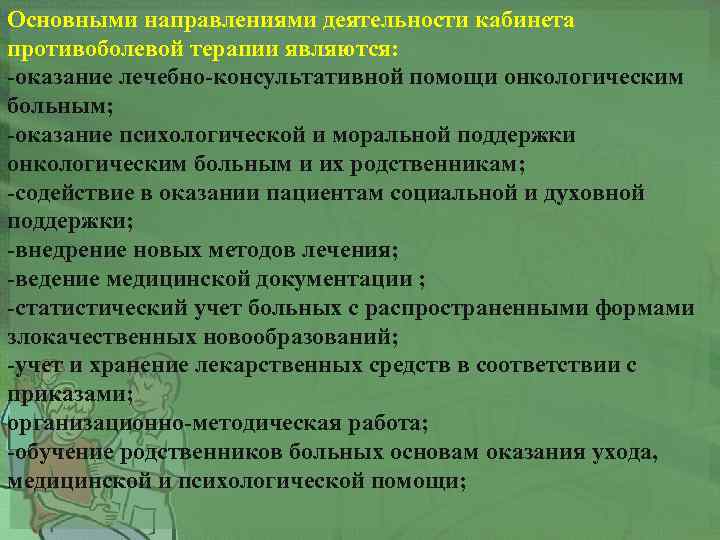 Основными направлениями деятельности кабинета противоболевой терапии являются:
-оказание лечебно-консультативной помощи онкологическим больным;
-оказание психологической и моральной поддержки онкологическим больным и их родственникам;
-содействие в оказании пациентам социальной и духовной поддержки;
-внедрение новых методов лечения;
-ведение медицинской документации ;
-статистический учет больных с распространенными формами злокачественных новообразований;
-учет и хранение лекарственных средств в соответствии с приказами;
организационно-методическая работа;
-обучение родственников больных основам оказания ухода, медицинской и психологической помощи;